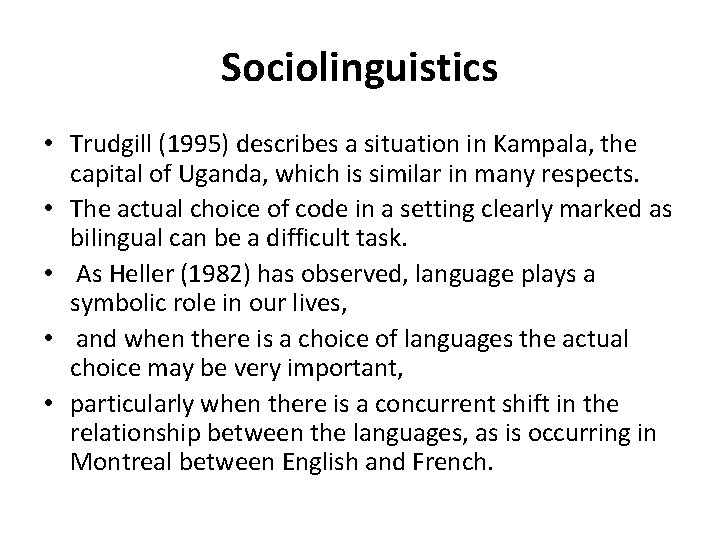 Sociolinguistics

• Trudgill (1995) describes a situation in Kampala, the capital of Uganda, which is similar in many respects.
• The actual choice of code in a setting clearly marked as bilingual can be a difficult task.
• As Heller (1982) has observed, language plays a symbolic role in our lives,
• and when there is a choice of languages the actual choice may be very important,
• particularly when there is a concurrent shift in the relationship between the languages, as is occurring in Montreal between English and French.